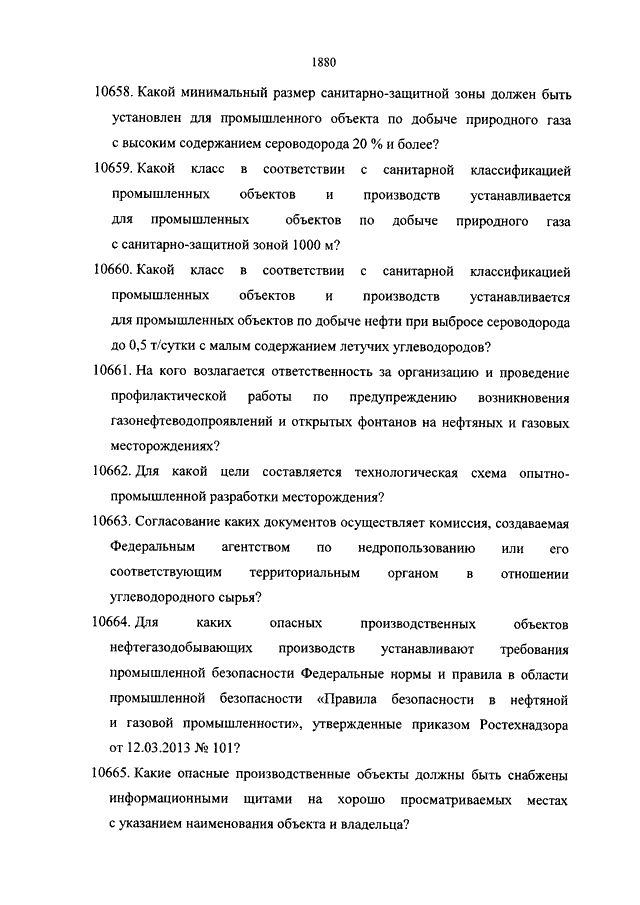 1880

10658. Какой минимальный размер санитарно-защитной зоны должен быть установлен для промышленного объекта по добыче природного газа с высоким содержанием сероводорода 20 % и более?

10659. Какой класс в соответствии с санитарной классификацией промышленных объектов и производств устанавливается для промышленных объектов по добыче природного газа с санитарно-защитной зоной 1000 м?

10660. Какой класс в соответствии с санитарной классификацией промышленных объектов и производств устанавливается для промышленных объектов по добыче нефти при выбросе сероводорода до 0,5 т/сутки с малым содержанием летучих углеводородов?

10661. На кого возлагается ответственность за организацию и проведение профилактической работы по предупреждению возникновения газонефтеводопроявлений и открытых фонтанов на нефтяных и газовых месторождениях?

10662. Для какой цели составляется технологическая схема опытно-промышленной разработки месторождения?

10663. Согласование каких документов осуществляет комиссия, создаваемая Федеральным агентством по недропользованию или его соответствующим территориальным органом в отношении углеводородного сырья?

10664. Для каких опасных производственных объектов нефтегазодобывающих производств устанавливают требования промышленной безопасности Федеральные нормы и правила в области промышленной безопасности «Правила безопасности в нефтяной и газовой промышленности», утвержденные приказом Ростехнадзора от 12.03.2013 № 101?

10665. Какие опасные производственные объекты должны быть снабжены информационными щитами на хорошо просматриваемых местах с указанием наименования объекта и владельца?